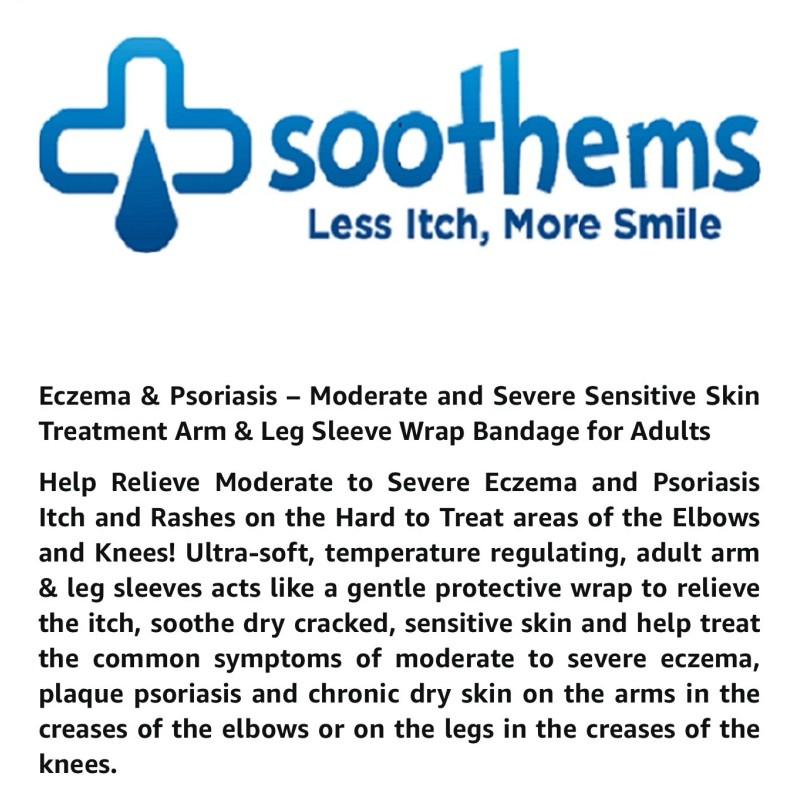 soothems
Less Itch, More Smile

Eczema & Psoriasis – Moderate and Severe Sensitive Skin Treatment Arm & Leg Sleeve Wrap Bandage for Adults

Help Relieve Moderate to Severe Eczema and Psoriasis Itch and Rashes on the Hard to Treat areas of the Elbows and Knees! Ultra-soft, temperature regulating, adult arm & leg sleeves acts like a gentle protective wrap to relieve the itch, soothe dry cracked, sensitive skin and help treat the common symptoms of moderate to severe eczema, plaque psoriasis and chronic dry skin on the arms in the creases of the elbows or on the legs in the creases of the knees.